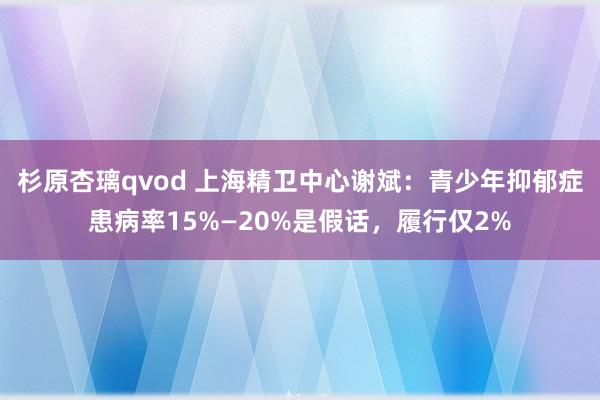 杉原杏璃qvod 上海精卫中心谢斌：青少年抑郁症患病率15%–20%是假话，履行仅2%